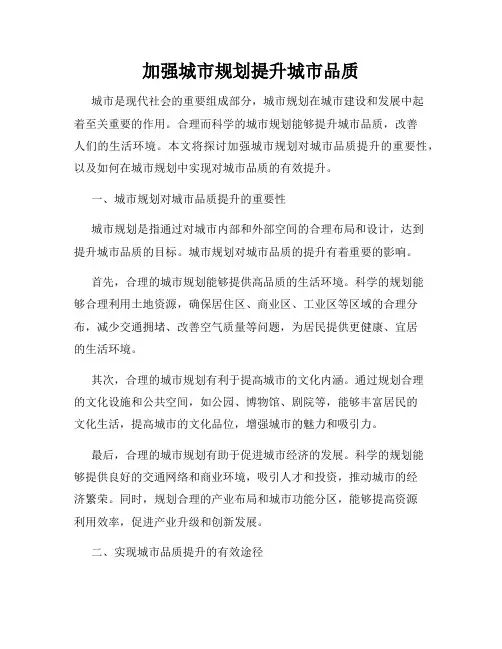 加强城市规划提升城市品质

城市是现代社会的重要组成部分，城市规划在城市建设和发展中起着至关重要的作用。合理而科学的城市规划能够提升城市品质，改善人们的生活环境。本文将探讨加强城市规划对城市品质提升的重要性，以及如何在城市规划中实现对城市品质的有效提升。

一、城市规划对城市品质提升的重要性

城市规划是指通过对城市内部和外部空间的合理布局和设计，达到提升城市品质的目标。城市规划对城市品质的提升有着重要的影响。

首先，合理的城市规划能够提供高品质的生活环境。科学的规划能够合理利用土地资源，确保居住区、商业区、工业区等区域的合理分布，减少交通拥堵、改善空气质量等问题，为居民提供更健康、宜居的生活环境。

其次，合理的城市规划有利于提高城市的文化内涵。通过规划合理的文化设施和公共空间，如公园、博物馆、剧院等，能够丰富居民的文化生活，提高城市的文化品位，增强城市的魅力和吸引力。

最后，合理的城市规划有助于促进城市经济的发展。科学的规划能够提供良好的交通网络和商业环境，吸引人才和投资，推动城市的经济繁荣。同时，规划合理的产业布局和城市功能分区，能够提高资源利用效率，促进产业升级和创新发展。

二、实现城市品质提升的有效途径